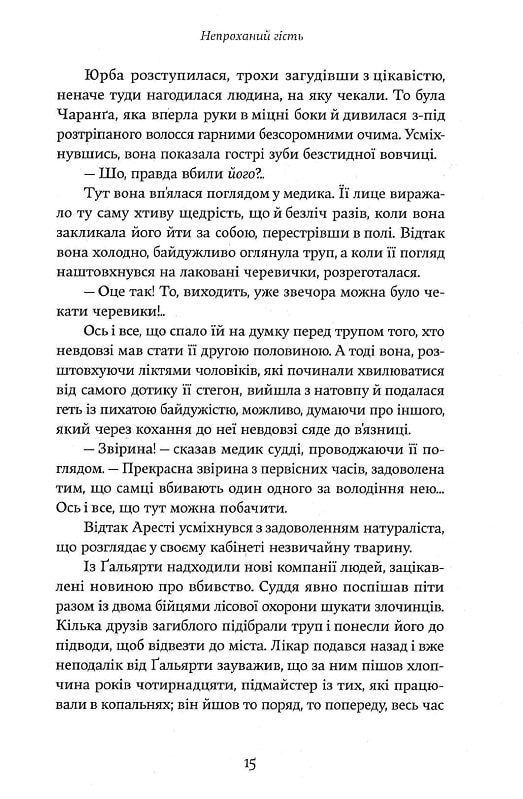 Непроханий гість

Юрба розступилася, трохи загудівши з цікавістю, неначе туди нагодилася людина, на яку чекали. То була Чаранґа, яка вперла руки в міцні боки й дивилася з-під розтріпаного волосся гарними безсоромними очима. Усміхнувшись, вона показала гострі зуби безстидної вовчиці.

— Шо, правда вбили його?..

Тут вона вп'ялася поглядом у медика. Її лице виражало ту саму хтиву щедрість, що й безліч разів, коли вона закликала його йти за собою, перестрівши в полі. Відтак вона холодно, байдужливо оглянула труп, а коли її погляд наштовхнувся на лаковані черевички, розреготалася.

— Оце так! То, виходить, уже звечора можна було чекати черевики!..

Ось і все, що спало їй на думку перед трупом того, хто невдовзі мав стати її другою половиною. А тоді вона, розштовхуючи ліктями чоловіків, які починали хвилюватися від самого дотику її стегон, вийшла з натовпу й подалася геть із пихатою байдужістю, можливо, думаючи про іншого, який через кохання до неї невдовзі сяде до в'язниці.

— Звірина! — сказав медик судді, проводжаючи її поглядом. — Прекрасна звірина з первісних часів, задоволена тим, що самці вбивають один одного за володіння нею... Ось і все, що тут можна побачити.

Відтак Аресті усміхнувся з задоволенням натураліста, що розглядає у своєму кабінеті незвичайну тварину.

Із Ґальярти надходили нові компанії людей, зацікавлені новиною про вбивство. Суддя явно поспішав піти разом із двома бійцями лісової охорони шукати злочинців. Кілька друзів загиблого підібрали труп і понесли його до підводи, щоб відвезти до міста. Лікар подався назад і вже неподалік від Ґальярти зауважив, що за ним пішов хлопчина років чотирнадцяти, підмайстер із тих, які працювали в копальнях; він йшов то поряд, то попереду, весь час

15